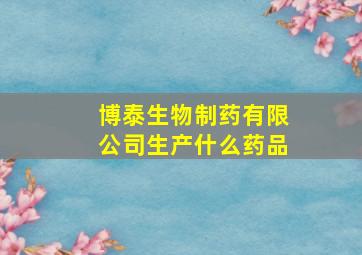 博泰生物制药有限公司生产什么药品